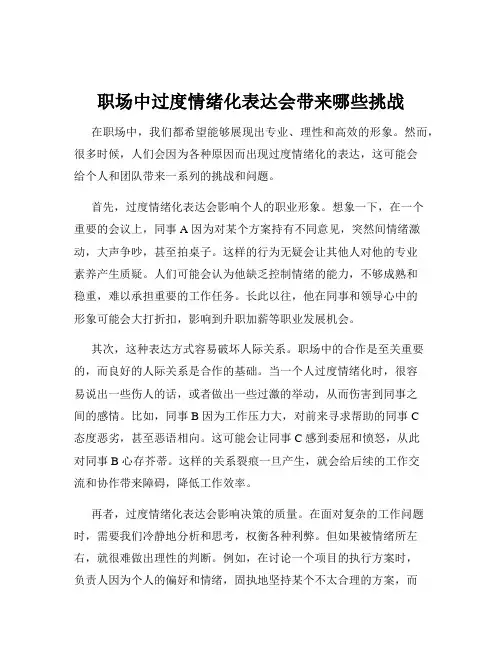 职场中过度情绪化表达会带来哪些挑战

在职场中，我们都希望能够展现出专业、理性和高效的形象。然而，很多时候，人们会因为各种原因而出现过度情绪化的表达，这可能会给个人和团队带来一系列的挑战和问题。

首先，过度情绪化表达会影响个人的职业形象。想象一下，在一个重要的会议上，同事 A 因为对某个方案持有不同意见，突然间情绪激动，大声争吵，甚至拍桌子。这样的行为无疑会让其他人对他的专业素养产生质疑。人们可能会认为他缺乏控制情绪的能力，不够成熟和稳重，难以承担重要的工作任务。长此以往，他在同事和领导心中的形象可能会大打折扣，影响到升职加薪等职业发展机会。

其次，这种表达方式容易破坏人际关系。职场中的合作是至关重要的，而良好的人际关系是合作的基础。当一个人过度情绪化时，很容易说出一些伤人的话，或者做出一些过激的举动，从而伤害到同事之间的感情。比如，同事 B 因为工作压力大，对前来寻求帮助的同事 C 态度恶劣，甚至恶语相向。这可能会让同事 C 感到委屈和愤怒，从此对同事 B 心存芥蒂。这样的关系裂痕一旦产生，就会给后续的工作交流和协作带来障碍，降低工作效率。

再者，过度情绪化表达会影响决策的质量。在面对复杂的工作问题时，需要我们冷静地分析和思考，权衡各种利弊。但如果被情绪所左右，就很难做出理性的判断。例如，在讨论一个项目的执行方案时，负责人因为个人的偏好和情绪，固执地坚持某个不太合理的方案，而